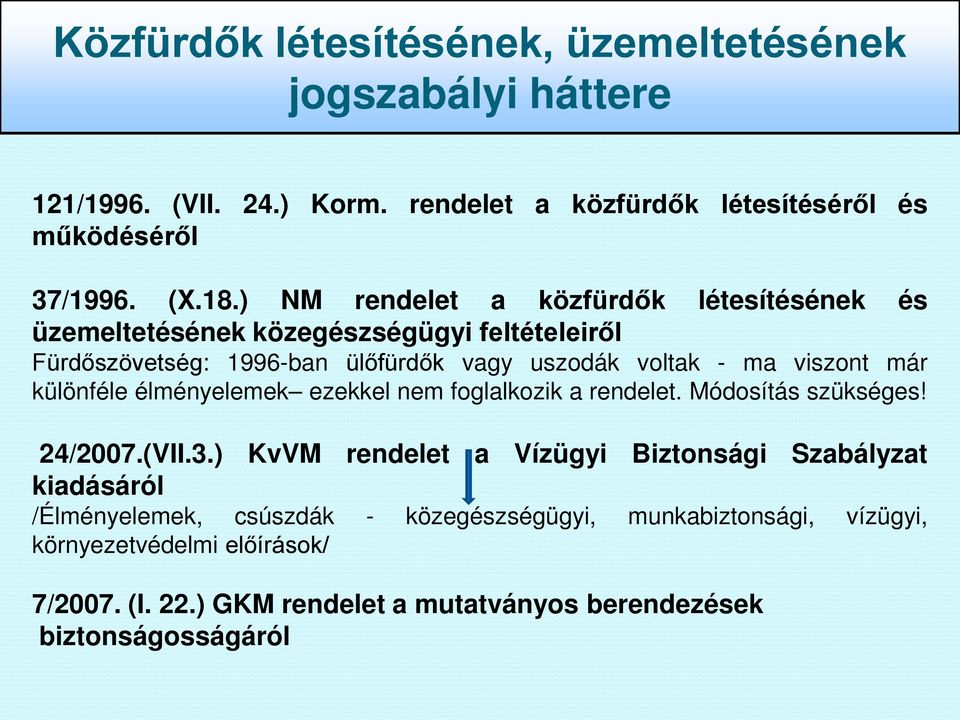 Közfürdők létesítésének, üzemeltetésének jogszabályi háttere

121/1996. (VII. 24.) Korm. rendelet a közfürdők létesítéséről és működéséről

37/1996. (X.18.) NM rendelet a közfürdők létesítésének és üzemeltetésének közegészségügyi feltételeiről
Fürdőszövetség: 1996-ban ülőfürdők vagy uszodák voltak - ma viszont már különféle élményelemek– ezekkel nem foglalkozik a rendelet. Módosítás szükséges!

24/2007.(VII.3.) KvVM rendelet a Vízügyi Biztonsági Szabályzat kiadásáról
/Élményelemek, csúszdák - közegészségügyi, munkabiztonsági, vízügyi, környezetvédelmi előírások/

7/2007. (I. 22.) GKM rendelet a mutatványos berendezések biztonságosságáról